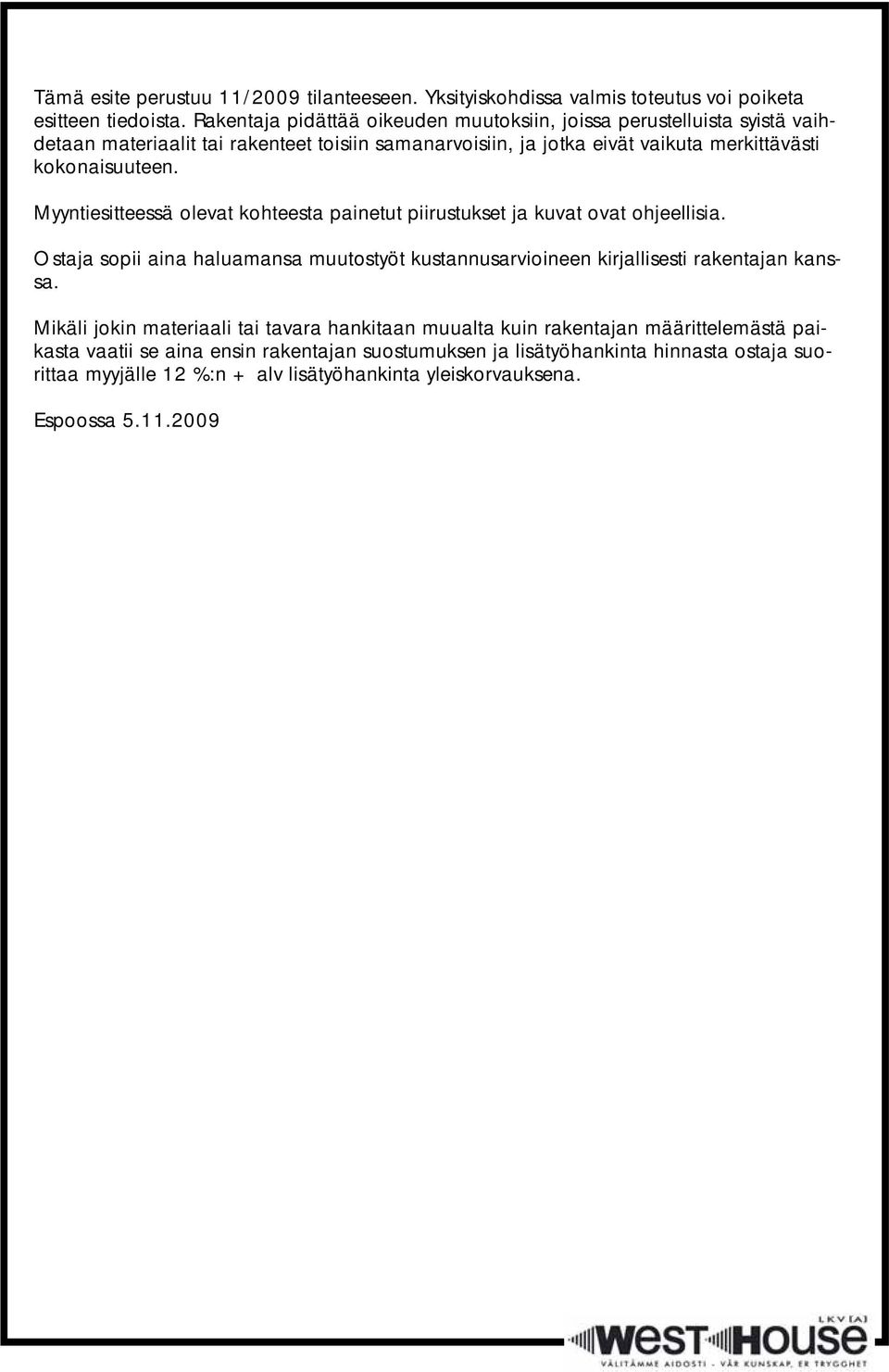 Tämä esite perustuu 11/2009 tilanteeseen. Yksityiskohdissa valmis toteutus voi poiketa esitteen tiedoista. Rakentaja pidättää oikeuden muutoksiin, joissa perustelluista syistä vaihdetaan materiaalit tai rakenteet toisiin samanarvoisiin, ja jotka eivät vaikuta merkittävästi kokonaisuuteen.

Myyntiesitteessä olevat kohteesta painetut piirustukset ja kuvat ovat ohjeellisia.

Ostaja sopii aina haluamansa muutostyöt kustannusarvioineen kirjallisesti rakentajan kanssa.

Mikäli jokin materiaali tai tavara hankitaan muualta kuin rakentajan määrittelemästä paikasta vaatii se aina ensin rakentajan suostumuksen ja lisätyöhankinta hinnasta ostaja suorittaa myyjälle 12 %:n + alv lisätyöhankinta yleiskorvauksena.

Espoossa 5.11.2009

LKV [A]
WEST HOUSE
VÄLITÄMME AIDOSTI - VÅR KUNSKAP, ER TRYGGHET